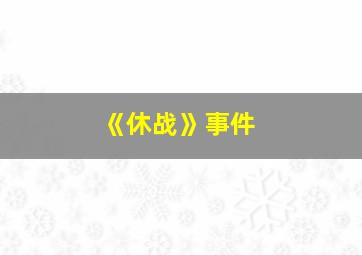 《休战》事件